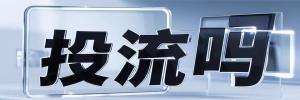 投流吗